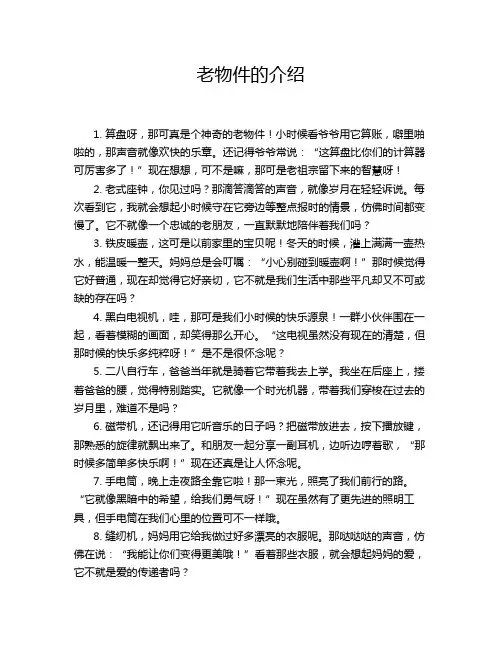 老物件的介绍

1. 算盘呀，那可真是个神奇的老物件！小时候看爷爷用它算账，噼里啪啦的，那声音就像欢快的乐章。还记得爷爷常说：“这算盘比你们的计算器可厉害多了！”现在想想，可不是嘛，那可是老祖宗留下来的智慧呀！

2. 老式座钟，你见过吗？那滴答滴答的声音，就像岁月在轻轻诉说。每次看到它，我就会想起小时候守在它旁边等整点报时的情景，仿佛时间都变慢了。它不就像一个忠诚的老朋友，一直默默地陪伴着我们吗？

3. 铁皮暖壶，这可是以前家里的宝贝呢！冬天的时候，灌上满满一壶热水，能温暖一整天。妈妈总是会叮嘱：“小心别碰到暖壶啊！”那时候觉得它好普通，现在却觉得它好亲切，它不就是我们生活中那些平凡却又不可或缺的存在吗？

4. 黑白电视机，哇，那可是我们小时候的快乐源泉！一群小伙伴围在一起，看着模糊的画面，却笑得那么开心。“这电视虽然没有现在的清楚，但那时候的快乐多纯粹呀！”是不是很怀念呢？

5. 二八自行车，爸爸当年就是骑着它带着我去上学。我坐在后座上，搂着爸爸的腰，觉得特别踏实。它就像一个时光机器，带着我们穿梭在过去的岁月里，难道不是吗？

6. 磁带机，还记得用它听音乐的日子吗？把磁带放进去，按下播放键，那熟悉的旋律就飘出来了。和朋友一起分享一副耳机，边听边哼着歌，“那时候多简单多快乐啊！”现在还真是让人怀念呢。

7. 手电筒，晚上走夜路全靠它啦！那一束光，照亮了我们前行的路。“它就像黑暗中的希望，给我们勇气呀！”现在虽然有了更先进的照明工具，但手电筒在我们心里的位置可不一样哦。

8. 缝纫机，妈妈用它给我做过好多漂亮的衣服呢。那哒哒哒的声音，仿佛在说：“我能让你们变得更美哦！”看着那些衣服，就会想起妈妈的爱，它不就是爱的传递者吗？